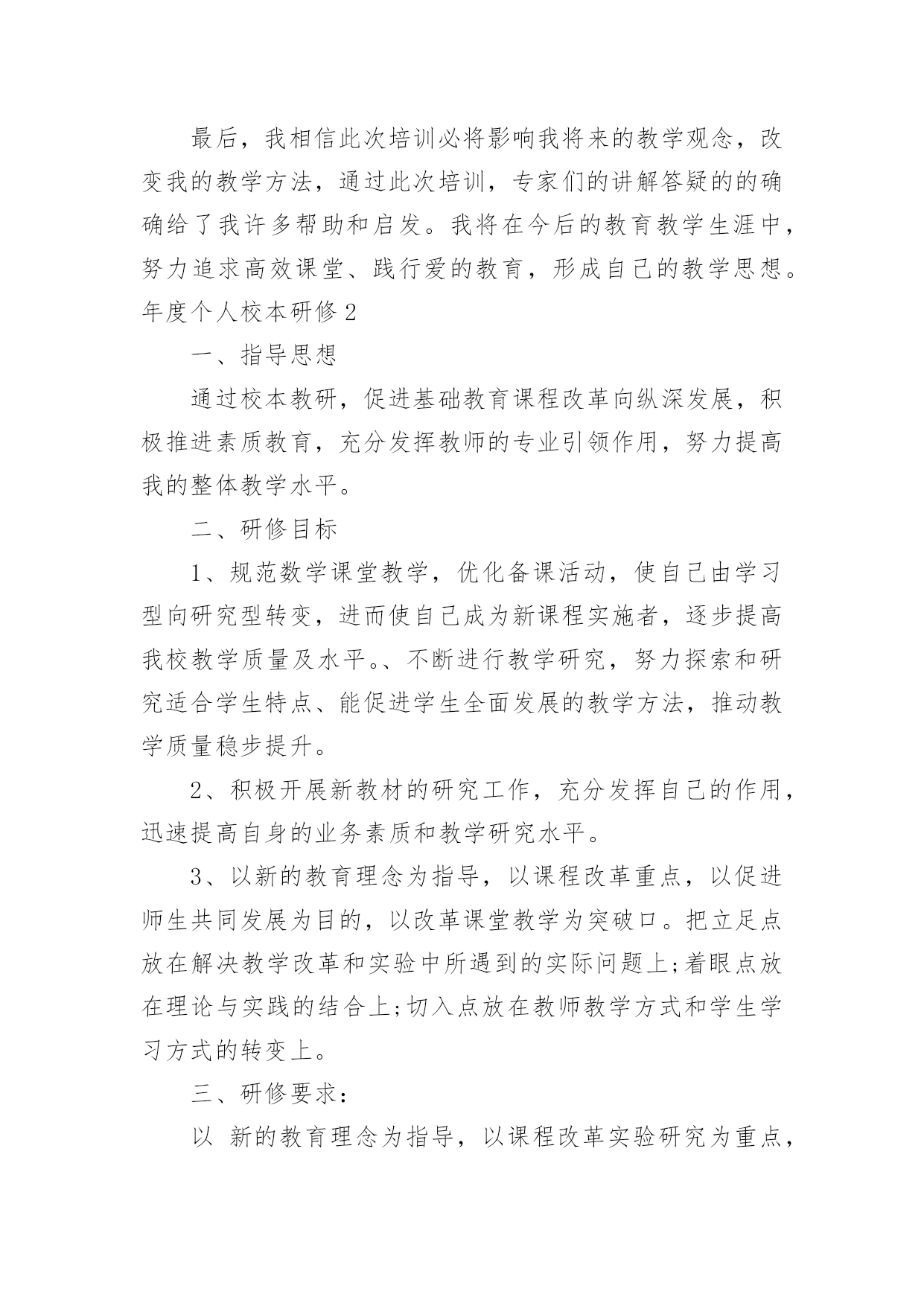 最后，我相信此次培训必将影响我将来的教学观念，改变我的教学方法，通过此次培训，专家们的讲解答疑的的确确给了我许多帮助和启发。我将在今后的教育教学生涯中，努力追求高效课堂、践行爱的教育，形成自己的教学思想。

年度个人校本研修 2

一、指导思想

通过校本教研，促进基础教育课程改革向纵深发展，积极推进素质教育，充分发挥教师的专业引领作用，努力提高我的整体教学水平。

二、研修目标

1、规范数学课堂教学，优化备课活动，使自己由学习型向研究型转变，进而使自己成为新课程实施者，逐步提高我校教学质量及水平。、不断进行教学研究，努力探索和研究适合学生特点、能促进学生全面发展的教学方法，推动教学质量稳步提升。

2、积极开展新教材的研究工作，充分发挥自己的作用，迅速提高自身的业务素质和教学研究水平。

3、以新的教育理念为指导，以课程改革重点，以促进师生共同发展为目的，以改革课堂教学为突破口。把立足点放在解决教学改革和实验中所遇到的实际问题上;着眼点放在理论与实践的结合上;切入点放在教师教学方式和学生学习方式的转变上。

三、研修要求：

以 新的教育理念为指导，以课程改革实验研究为重点，